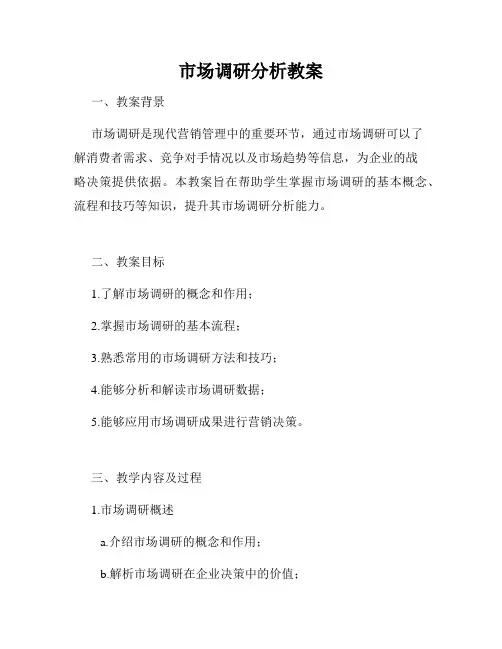 市场调研分析教案

一、教案背景

市场调研是现代营销管理中的重要环节，通过市场调研可以了解消费者需求、竞争对手情况以及市场趋势等信息，为企业的战略决策提供依据。本教案旨在帮助学生掌握市场调研的基本概念、流程和技巧等知识，提升其市场调研分析能力。

二、教案目标

1.了解市场调研的概念和作用；

2.掌握市场调研的基本流程；

3.熟悉常用的市场调研方法和技巧；

4.能够分析和解读市场调研数据；

5.能够应用市场调研成果进行营销决策。

三、教学内容及过程

1.市场调研概述

a.介绍市场调研的概念和作用；

b.解析市场调研在企业决策中的价值；